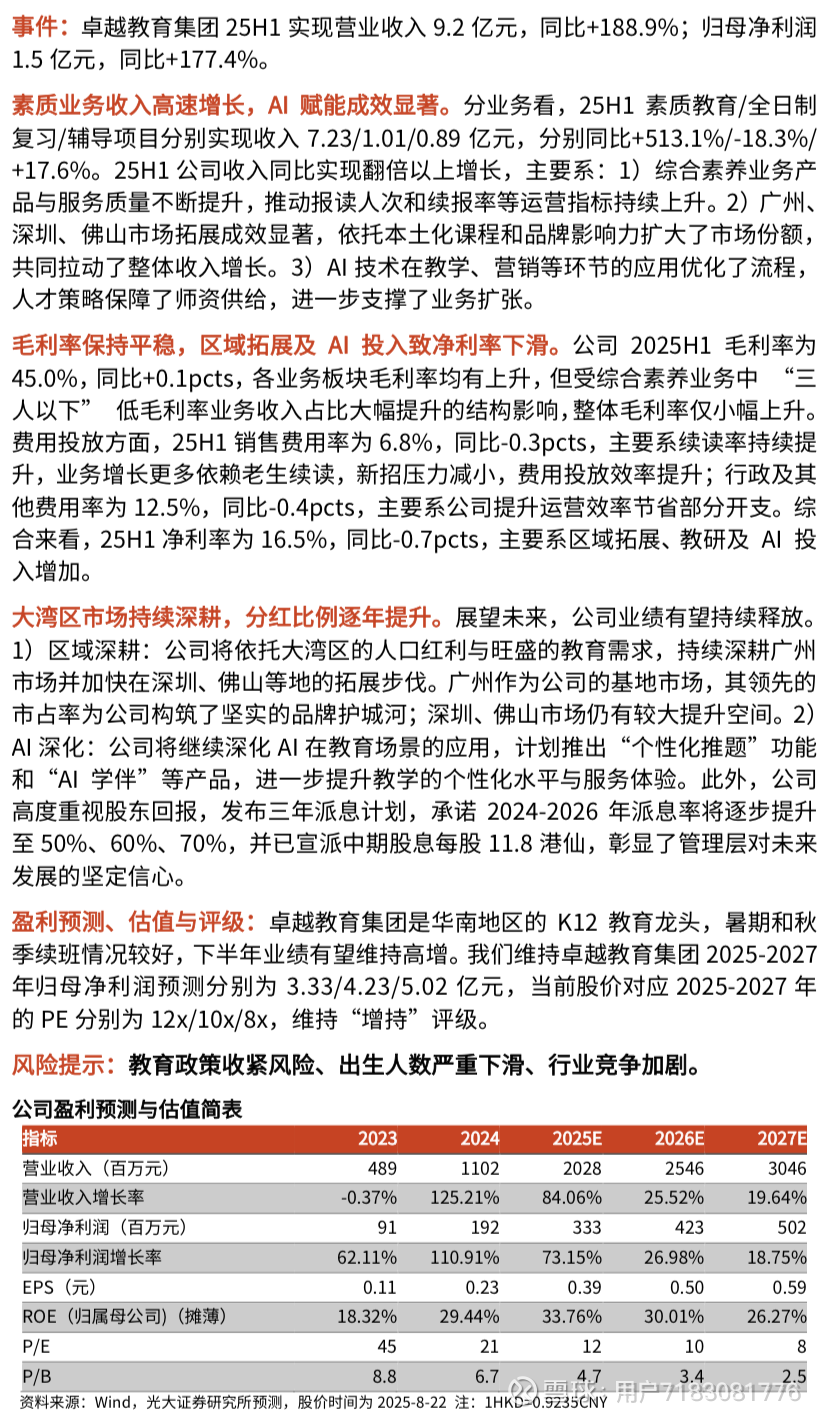 事件：卓越教育集团 25H1 实现营业收入 9.2 亿元，同比+188.9%；归母净利润 1.5 亿元，同比+177.4%。

素质业务收入高速增长，AI 赋能成效显著。分业务看，25H1 素质教育/全日制复习/辅导项目分别实现收入 7.23/1.01/0.89 亿元，分别同比+513.1%/-18.3%/+17.6%。25H1 公司收入同比实现翻倍以上增长，主要系：1）综合素养业务产品与服务质量不断提升，推动报读人次和续报率等运营指标持续上升。2）广州、深圳、佛山市场拓展成效显著，依托本土化课程和品牌影响力扩大了市场份额，共同拉动了整体收入增长。3）AI 技术在教学、营销等环节的应用优化了流程，人才策略保障了师资供给，进一步支撑了业务扩张。

毛利率保持平稳，区域拓展及 AI 投入致净利率下滑。公司 2025H1 毛利率为 45.0%，同比+0.1pcts，各业务板块毛利率均有上升，但受综合素养业务中 “三人以下” 低毛利率业务收入占比大幅提升的结构影响，整体毛利率仅小幅上升。费用投放方面，25H1 销售费用率为 6.8%，同比-0.3pcts，主要系续读率持续提升，业务增长更多依赖老生续读，新招压力减小，费用投放效率提升；行政及其他费用率为 12.5%，同比-0.4pcts，主要系公司提升运营效率节省部分开支。综合来看，25H1 净利率为 16.5%，同比-0.7pcts，主要系区域拓展、教研及 AI 投入增加。

大湾区市场持续深耕，分红比例逐年提升。展望未来，公司业绩有望持续释放。1）区域深耕：公司将依托大湾区的人口红利与旺盛的教育需求，持续深耕广州市场并加快在深圳、佛山等地的拓展步伐。广州作为公司的基地市场，其领先的市占率为公司构筑了坚实的品牌护城河；深圳、佛山市场仍有较大提升空间。2）AI 深化：公司将继续深化 AI 在教育场景的应用，计划推出“个性化推题”功能和“AI 学伴”等产品，进一步提升教学的个性化水平与服务体验。此外，公司高度重视股东回报，发布三年派息计划，承诺 2024-2026 年派息率将逐步提升至 50%、60%、70%，并已宣派中期股息每股 11.8 港仙，彰显了管理层对未来发展的坚定信心。

盈利预测、估值与评级：卓越教育集团是华南地区的 K12 教育龙头，暑期和秋季续班情况较好，下半年业绩有望维持高增。我们维持卓越教育集团 2025-2027 年归母净利润预测分别为 3.33/4.23/5.02 亿元，当前股价对应 2025-2027 年的 PE 分别为 12x/10x/8x，维持“增持”评级。

风险提示：教育政策收紧风险、出生人数严重下滑、行业竞争加剧。

公司盈利预测与估值简表

| 指标 | 2023 | 2024 | 2025E | 2026E | 2027E |
|---|---|---|---|---|---|
| 营业收入（百万元） | 489 | 1102 | 2028 | 2546 | 3046 |
| 营业收入增长率 | -0.37% | 125.21% | 84.06% | 25.52% | 19.64% |
| 归母净利润（百万元） | 91 | 192 | 333 | 423 | 502 |
| 归母净利润增长率 | 62.11% | 110.91% | 73.15% | 26.98% | 18.75% |
| EPS（元） | 0.11 | 0.23 | 0.39 | 0.50 | 0.59 |
| ROE（归属母公司）（摊薄） | 18.32% | 29.44% | 33.76% | 30.01% | 26.27% |
| P/E | 45 | 21 | 12 | 10 | 8 |
| P/B | 8.8 | 6.7 | 4.7 | 3.4 | 2.5 |

资料来源：Wind，光大证券研究所预测，股价时间为 2025-8-22 注：1HKD=0.9235CNY

雪球：用户7183081776